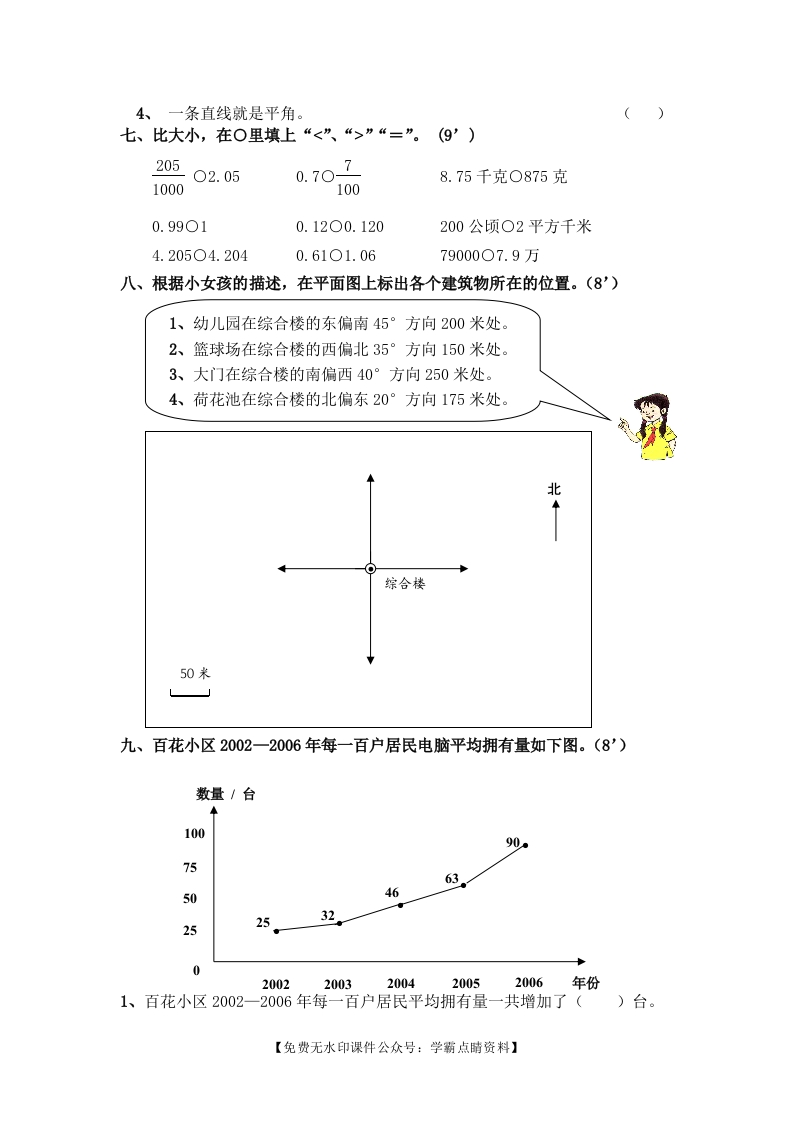 4、 一条直线就是平角。 （ ）

七、比大小，在○里填上“<”、“>”“＝”。（9’）

$\frac{205}{1000}$○2.05　　0.7○$\frac{7}{100}$　　8.75 千克○875 克

0.99○1　　0.12○0.120　　200 公顷○2 平方千米

4.205○4.204　　0.61○1.06　　79000○7.9 万

八、根据小女孩的描述，在平面图上标出各个建筑物所在的位置。（8’）

1、幼儿园在综合楼的东偏南 45° 方向 200 米处。
2、篮球场在综合楼的西偏北 35° 方向 150 米处。
3、大门在综合楼的南偏西 40° 方向 250 米处。
4、荷花池在综合楼的北偏东 20° 方向 175 米处。

北

综合楼

50 米

九、百花小区 2002—2006 年每一百户居民电脑平均拥有量如下图。（8’）

数量 / 台

100
75
50
25
0

25
32
46
63
90

2002 2003 2004 2005 2006 年份

1、百花小区 2002—2006 年每一百户居民平均拥有量一共增加了（ ）台。

【免费无水印课件公众号：学霸点睛资料】